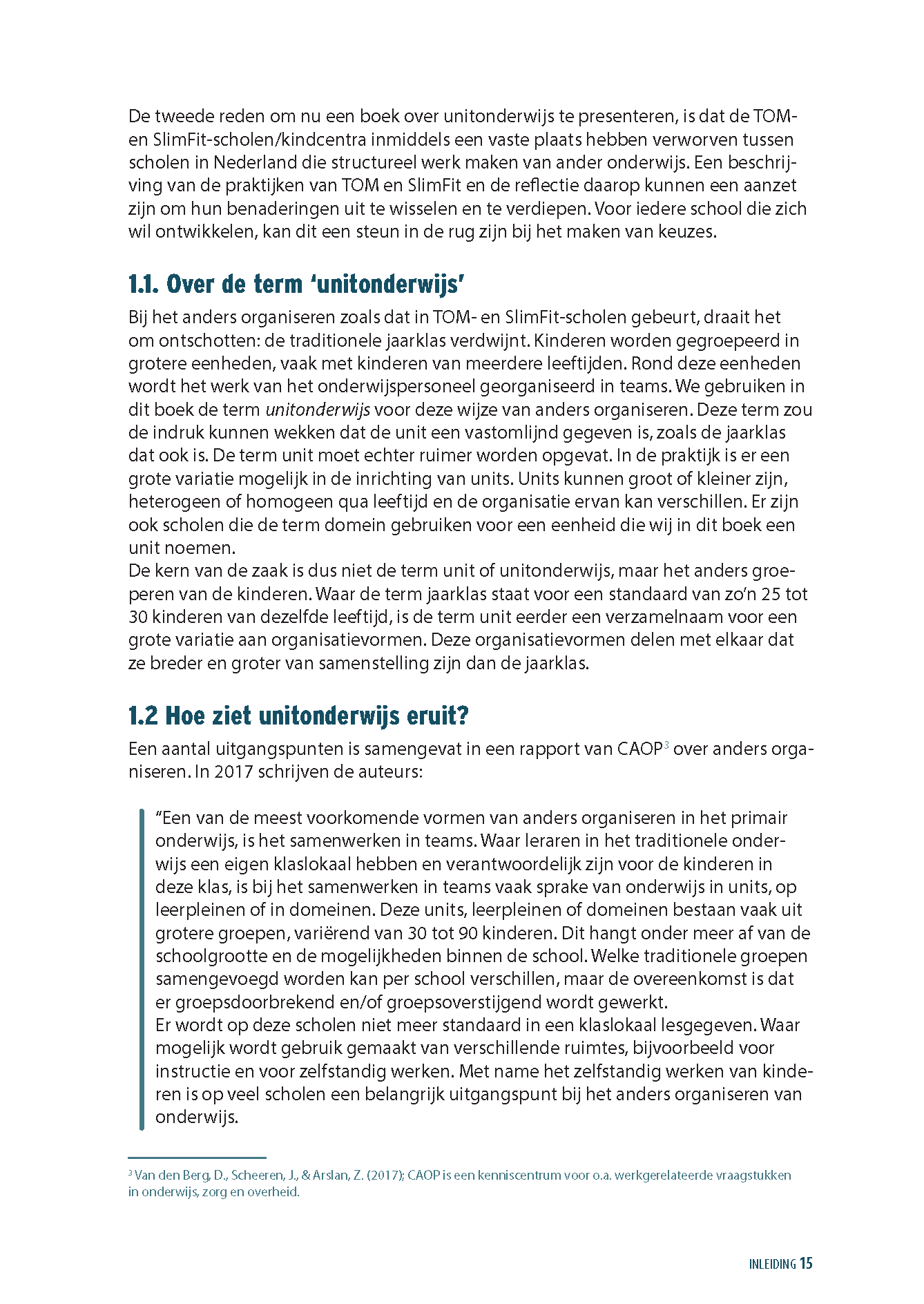 De tweede reden om nu een boek over unitonderwijs te presenteren, is dat de TOM- en SlimFit-scholen/kindcentra inmiddels een vaste plaats hebben verworven tussen scholen in Nederland die structureel werk maken van ander onderwijs. Een beschrijving van de praktijken van TOM en SlimFit en de reflectie daarop kunnen een aanzet zijn om hun benaderingen uit te wisselen en te verdiepen. Voor iedere school die zich wil ontwikkelen, kan dit een steun in de rug zijn bij het maken van keuzes.

1.1. Over de term 'unitonderwijs'

Bij het anders organiseren zoals dat in TOM- en SlimFit-scholen gebeurt, draait het om ontschotten: de traditionele jaarklas verdwijnt. Kinderen worden gegroepeerd in grotere eenheden, vaak met kinderen van meerdere leeftijden. Rond deze eenheden wordt het werk van het onderwijspersoneel georganiseerd in teams. We gebruiken in dit boek de term unitonderwijs voor deze wijze van anders organiseren. Deze term zou de indruk kunnen wekken dat de unit een vastomlijnd gegeven is, zoals de jaarklas dat ook is. De term unit moet echter ruimer worden opgevat. In de praktijk is er een grote variatie mogelijk in de inrichting van units. Units kunnen groot of kleiner zijn, heterogeen of homogeen qua leeftijd en de organisatie ervan kan verschillen. Er zijn ook scholen die de term domein gebruiken voor een eenheid die wij in dit boek een unit noemen.
De kern van de zaak is dus niet de term unit of unitonderwijs, maar het anders groeperen van de kinderen. Waar de term jaarklas staat voor een standaard van zo'n 25 tot 30 kinderen van dezelfde leeftijd, is de term unit eerder een verzamelnaam voor een grote variatie aan organisatievormen. Deze organisatievormen delen met elkaar dat ze breder en groter van samenstelling zijn dan de jaarklas.

1.2 Hoe ziet unitonderwijs eruit?

Een aantal uitgangspunten is samengevat in een rapport van CAOP$^3$ over anders organiseren. In 2017 schrijven de auteurs:

"Een van de meest voorkomende vormen van anders organiseren in het primair onderwijs, is het samenwerken in teams. Waar leraren in het traditionele onderwijs een eigen klaslokaal hebben en verantwoordelijk zijn voor de kinderen in deze klas, is bij het samenwerken in teams vaak sprake van onderwijs in units, op leerpleinen of in domeinen. Deze units, leerpleinen of domeinen bestaan vaak uit grotere groepen, variërend van 30 tot 90 kinderen. Dit hangt onder meer af van de schoolgrootte en de mogelijkheden binnen de school. Welke traditionele groepen samengevoegd worden kan per school verschillen, maar de overeenkomst is dat er groepsdoorbrekend en/of groepsoverstijgend wordt gewerkt.
Er wordt op deze scholen niet meer standaard in een klaslokaal lesgegeven. Waar mogelijk wordt gebruik gemaakt van verschillende ruimtes, bijvoorbeeld voor instructie en voor zelfstandig werken. Met name het zelfstandig werken van kinderen is op veel scholen een belangrijk uitgangspunt bij het anders organiseren van onderwijs.

$^3$ Van den Berg, D., Scheeren, J., & Arslan, Z. (2017); CAOP is een kenniscentrum voor o.a. werkgerelateerde vraagstukken in onderwijs, zorg en overheid.

INLEIDING 15